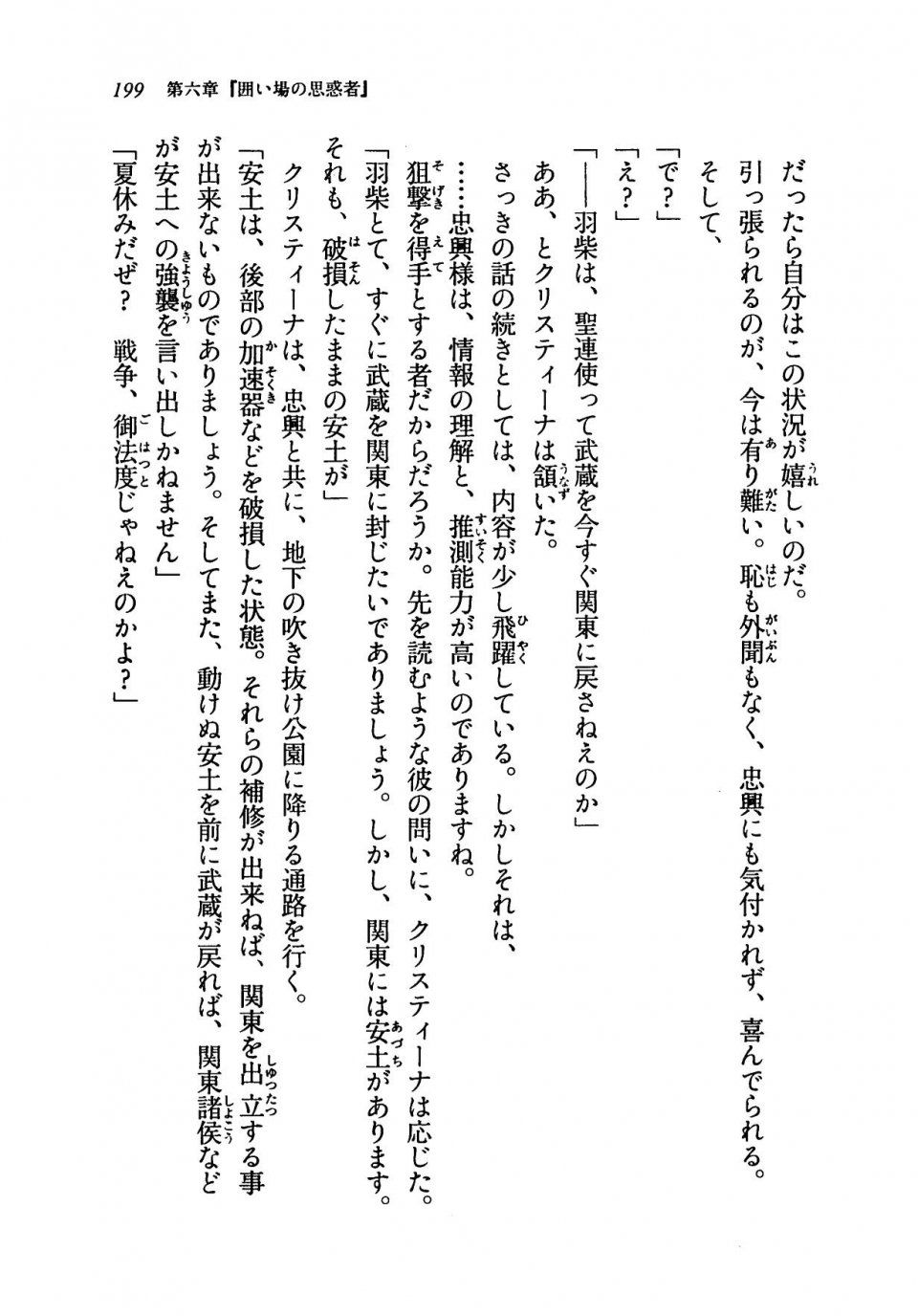 199　第六章『囲い場の思惑者』

だったら自分はこの状況が嬉しいのだ。

引っ張られるのが、今は有り難い。恥も外聞もなく、忠興にも気付かれず、喜んでられる。

そして、

「で？」

「え？」

「――羽柴は、聖連使って武蔵を今すぐ関東に戻さねえのか」

ああ、とクリスティーナは頷いた。

さっきの話の続きとしては、内容が少し飛躍している。しかしそれは、

……忠興様は、情報の理解と、推測能力が高いのでありますね。

狙撃を得手とする者だからだろうか。先を読むような彼の問いに、クリスティーナは応じた。

「羽柴とて、すぐに武蔵を関東に封じたいでありましょう。しかし、関東には安土があります。それも、破損したままの安土が」

クリスティーナは、忠興と共に、地下の吹き抜け公園に降りる通路を行く。

「安土は、後部の加速器などを破損した状態。それらの補修が出来ねば、関東を出立する事が出来ないものでありましょう。そしてまた、動けぬ安土を前に武蔵が戻れば、関東諸侯などが安土への強襲を言い出しかねません」

「夏休みだぜ？　戦争、御法度じゃねえのかよ？」